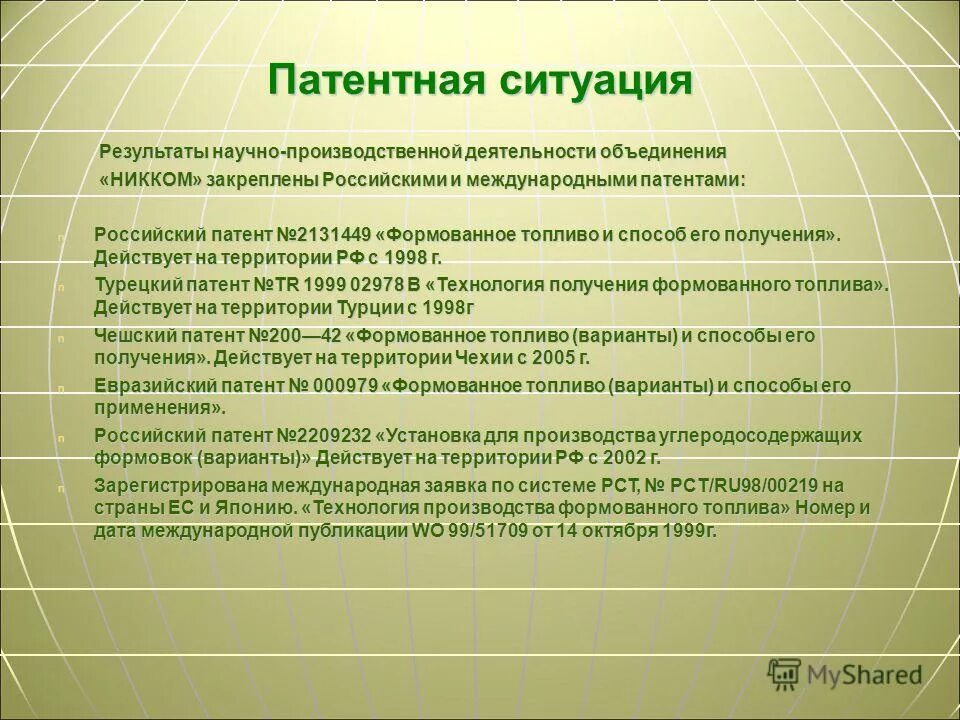 Патентная ситуация

Результаты научно-производственной деятельности объединения «НИККОМ» закреплены Российскими и международными патентами:

n Российский патент №2131449 «Формованное топливо и способ его получения». Действует на территории РФ с 1998 г.
n Турецкий патент №TR 1999 02978 B «Технология получения формованного топлива». Действует на территории Турции с 1998г
n Чешский патент №200—42 «Формованное топливо (варианты) и способы его получения». Действует на территории Чехии с 2005 г.
n Евразийский патент № 000979 «Формованное топливо (варианты) и способы его применения».
n Российский патент №2209232 «Установка для производства углеродосодержащих формовок (варианты)» Действует на территории РФ с 2002 г.
n Зарегистрирована международная заявка по системе PCT, № PCT/RU98/00219 на страны ЕС и Японию. «Технология производства формованного топлива» Номер и дата международной публикации WO 99/51709 от 14 октября 1999г.

MyShared